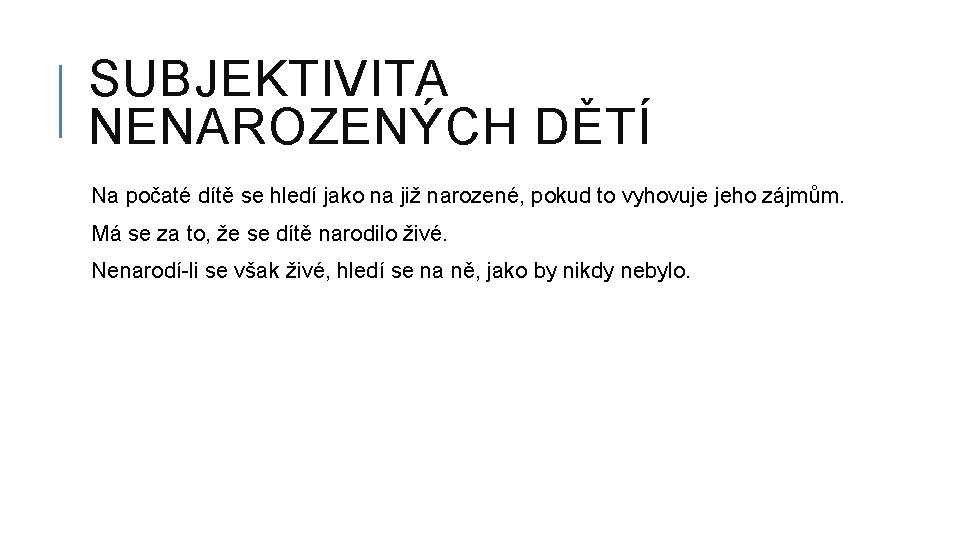 SUBJEKTIVITA NENAROZENÝCH DĚTÍ

Na počaté dítě se hledí jako na již narozené, pokud to vyhovuje jeho zájmům.

Má se za to, že se dítě narodilo živé.

Nenarodí-li se však živé, hledí se na ně, jako by nikdy nebylo.